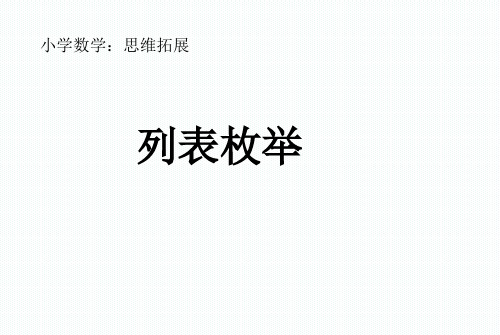 小学数学：思维拓展

列表枚举